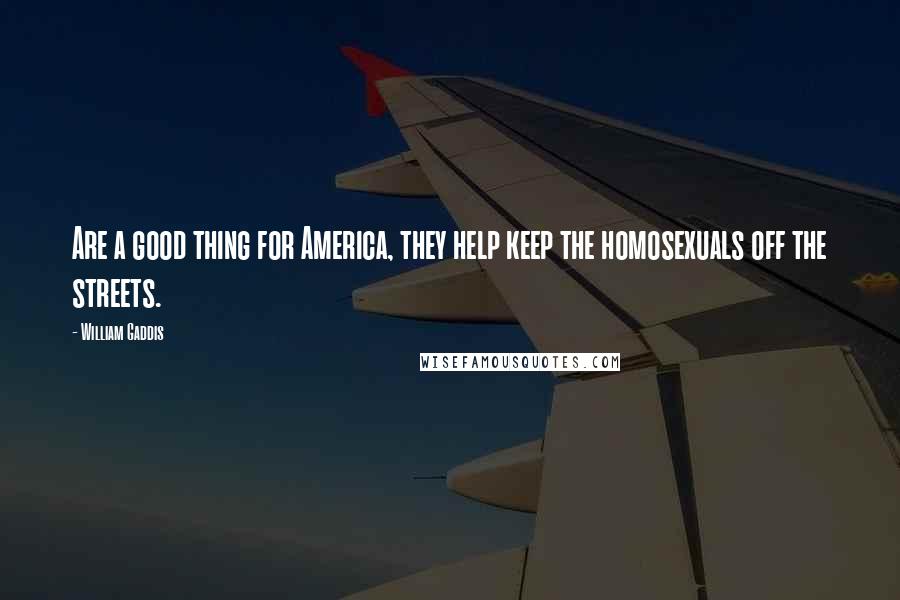 Are a good thing for America, they help keep the homosexuals off the streets.

- William Gaddis

WISEFAMOUSQUOTES.COM